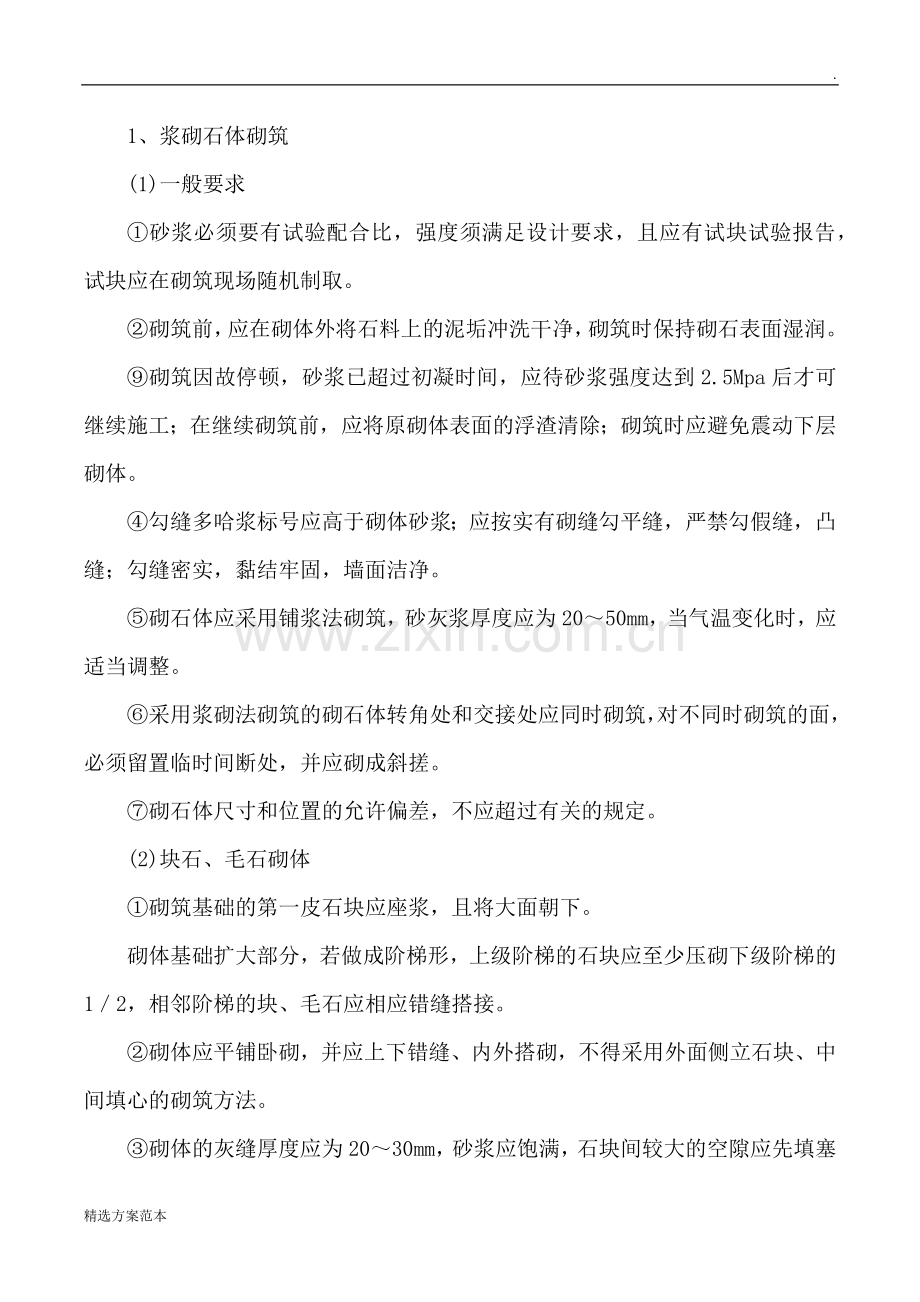 .

1、浆砌石体砌筑

(1)一般要求

①砂浆必须要有试验配合比，强度须满足设计要求，且应有试块试验报告，试块应在砌筑现场随机制取。

②砌筑前，应在砌体外将石料上的泥垢冲洗干净，砌筑时保持砌石表面湿润。

⑨砌筑因故停顿，砂浆已超过初凝时间，应待砂浆强度达到2.5Mpa后才可继续施工；在继续砌筑前，应将原砌体表面的浮渣清除；砌筑时应避免震动下层砌体。

④勾缝多哈浆标号应高于砌体砂浆；应按实有砌缝勾平缝，严禁勾假缝，凸缝；勾缝密实，黏结牢固，墙面洁净。

⑤砌石体应采用铺浆法砌筑，砂灰浆厚度应为20～50mm，当气温变化时，应适当调整。

⑥采用浆砌法砌筑的砌石体转角处和交接处应同时砌筑，对不同时砌筑的面，必须留置临时间断处，并应砌成斜搓。

⑦砌石体尺寸和位置的允许偏差，不应超过有关的规定。

(2)块石、毛石砌体

①砌筑基础的第一皮石块应座浆，且将大面朝下。

砌体基础扩大部分，若做成阶梯形，上级阶梯的石块应至少压砌下级阶梯的1／2，相邻阶梯的块、毛石应相应错缝搭接。

②砌体应平铺卧砌，并应上下错缝、内外搭砌，不得采用外面侧立石块、中间填心的砌筑方法。

③砌体的灰缝厚度应为20～30mm，砂浆应饱满，石块间较大的空隙应先填塞

精选方案范本

www.zixin.com.cn